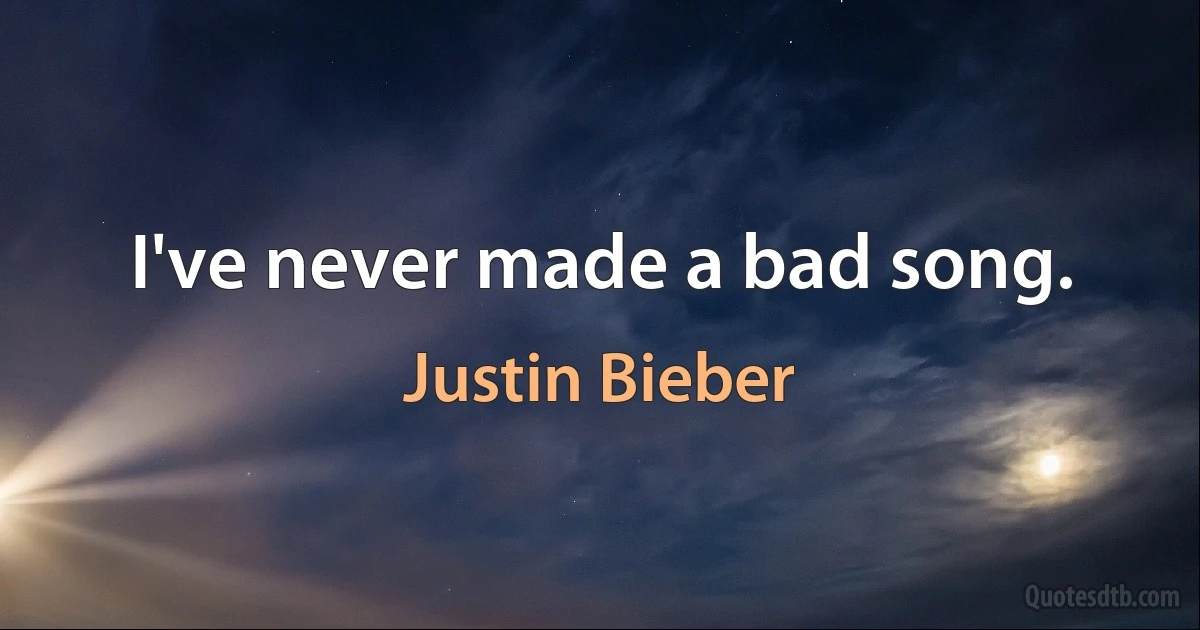 I've never made a bad song.

Justin Bieber

Quotesdtb.com